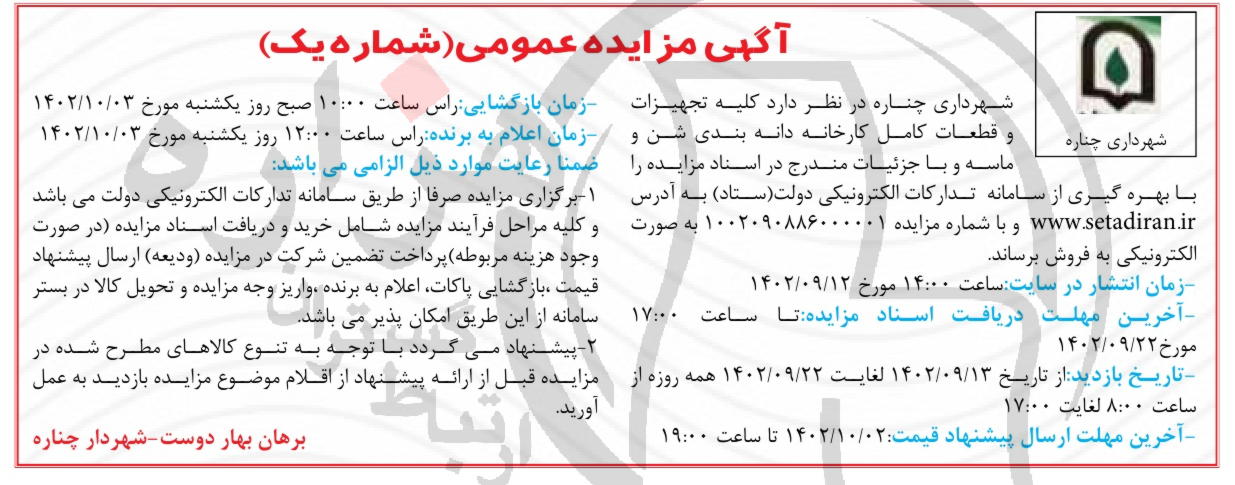 آگهی مزایده عمومی(شماره یک)

شهرداری چناره

شهرداری چناره در نظر دارد کلیه تجهیزات و قطعات کامل کارخانه دانه بندی شن و ماسه و با جزئیات مندرج در اسناد مزایده را با بهره گیری از سامانه تدارکات الکترونیکی دولت(ستاد) به آدرس www.setadiran.ir و با شماره مزایده ۱۰۰۲۰۹۰۸۸۶۰۰۰۰۰۱ به صورت الکترونیکی به فروش برساند.

-زمان انتشار در سایت:ساعت ۱۴:۰۰ مورخ ۱۴۰۲/۰۹/۱۲

-آخرین مهلت دریافت اسناد مزایده:تا ساعت ۱۷:۰۰ مورخ۱۴۰۲/۰۹/۲۲

-تاریخ بازدید:از تاریخ ۱۴۰۲/۰۹/۱۳ لغایت ۱۴۰۲/۰۹/۲۲ همه روزه از ساعت ۸:۰۰ لغایت ۱۷:۰۰

-آخرین مهلت ارسال پیشنهاد قیمت:۱۴۰۲/۱۰/۰۲ تا ساعت ۱۹:۰۰

-زمان بازگشایی:راس ساعت ۱۰:۰۰ صبح روز یکشنبه مورخ ۱۴۰۲/۱۰/۰۳

-زمان اعلام به برنده:راس ساعت ۱۲:۰۰ روز یکشنبه مورخ ۱۴۰۲/۱۰/۰۳

ضمنا رعایت موارد ذیل الزامی می باشد:

۱-برگزاری مزایده صرفا از طریق سامانه تدارکات الکترونیکی دولت می باشد و کلیه مراحل فرآیند مزایده شامل خرید و دریافت اسناد مزایده (در صورت وجود هزینه مربوطه)پرداخت تضمین شرکت در مزایده (ودیعه) ارسال پیشنهاد قیمت ،بازگشایی پاکات، اعلام به برنده ،واریز وجه مزایده و تحویل کالا در بستر سامانه از این طریق امکان پذیر می باشد.

۲-پیشنهاد می گردد با توجه به تنوع کالاهای مطرح شده در مزایده قبل از ارائه پیشنهاد از اقلام موضوع مزایده بازدید به عمل آورید.

برهان بهار دوست-شهردار چناره